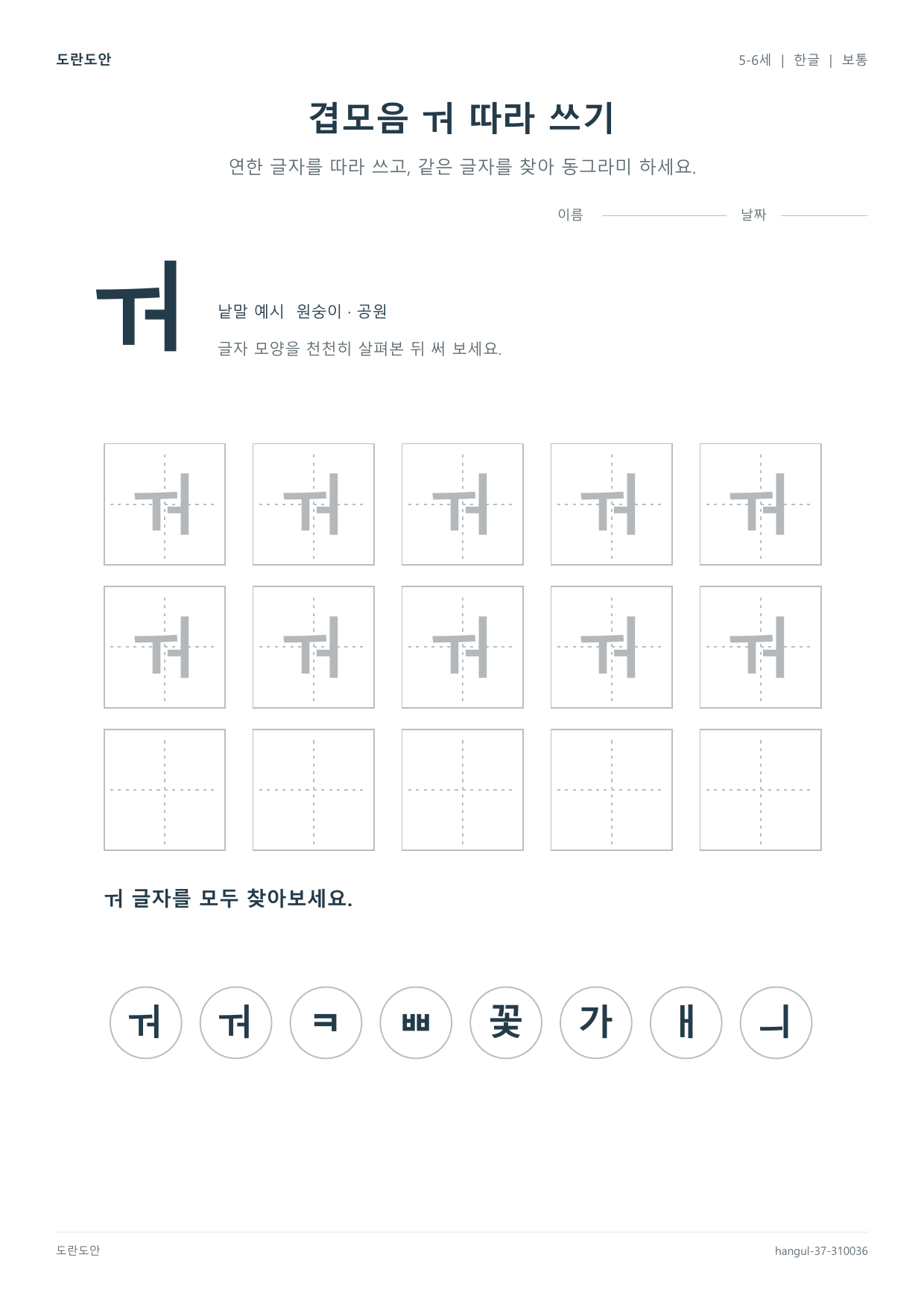 도란도안

5-6세 | 한글 | 보통

겹모음 ㅝ 따라 쓰기

연한 글자를 따라 쓰고, 같은 글자를 찾아 동그라미 하세요.

이름 ____ 날짜 ____

ㅝ

낱말 예시 원숭이 · 공원

글자 모양을 천천히 살펴본 뒤 써 보세요.

ㅝ ㅝ ㅝ ㅝ ㅝ
ㅝ ㅝ ㅝ ㅝ ㅝ

ㅝ 글자를 모두 찾아보세요.

ㅝ ㅝ ㅋ ㅃ 꽃 가 ㅐ ㅢ

도란도안

hangul-37-310036